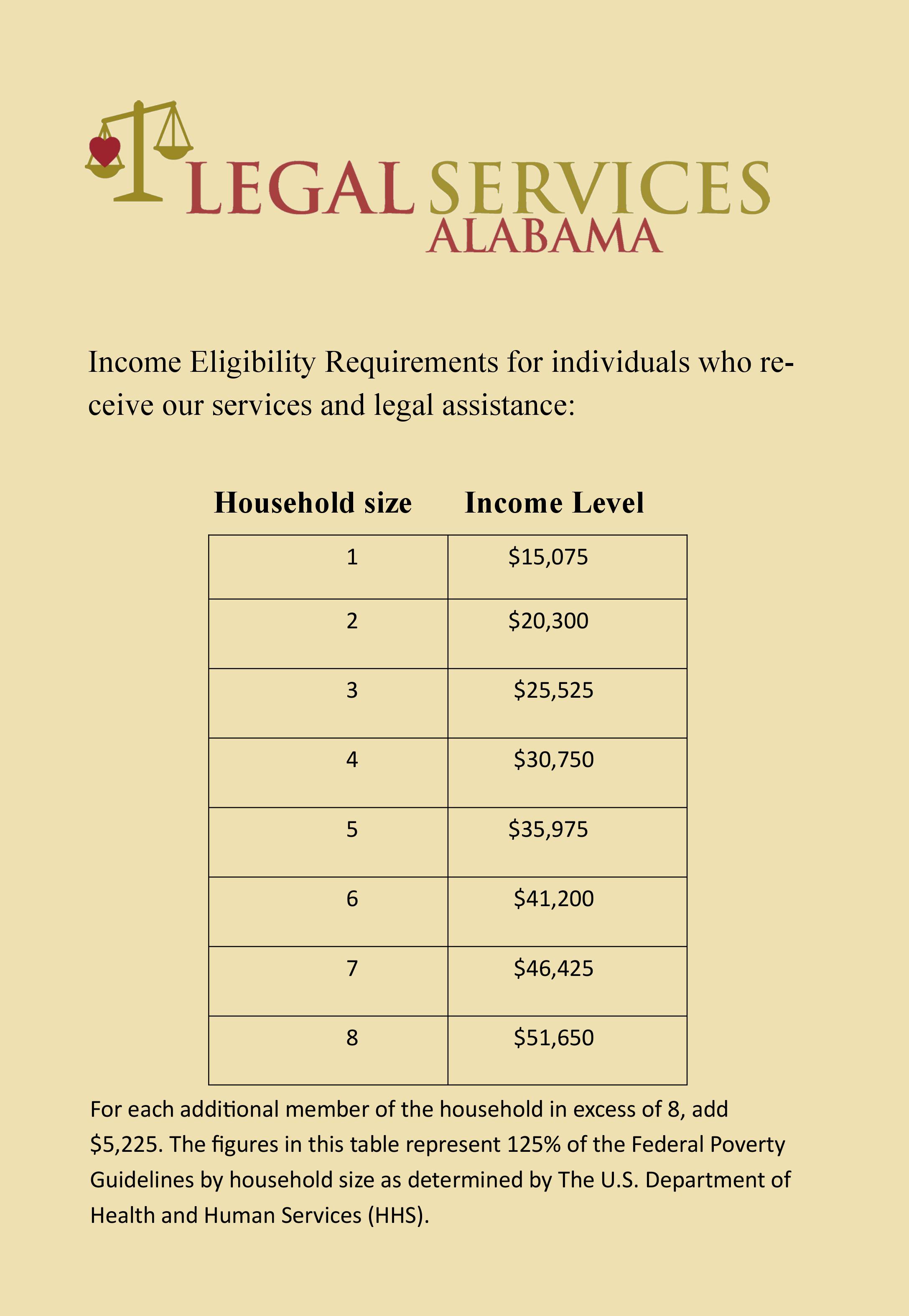 LEGAL SERVICES
ALABAMA

Income Eligibility Requirements for individuals who receive our services and legal assistance:

| Household size | Income Level |
|---|---|
| 1 | \$15,075 |
| 2 | \$20,300 |
| 3 | \$25,525 |
| 4 | \$30,750 |
| 5 | \$35,975 |
| 6 | \$41,200 |
| 7 | \$46,425 |
| 8 | \$51,650 |

For each additional member of the household in excess of 8, add \$5,225. The figures in this table represent 125% of the Federal Poverty Guidelines by household size as determined by The U.S. Department of Health and Human Services (HHS).